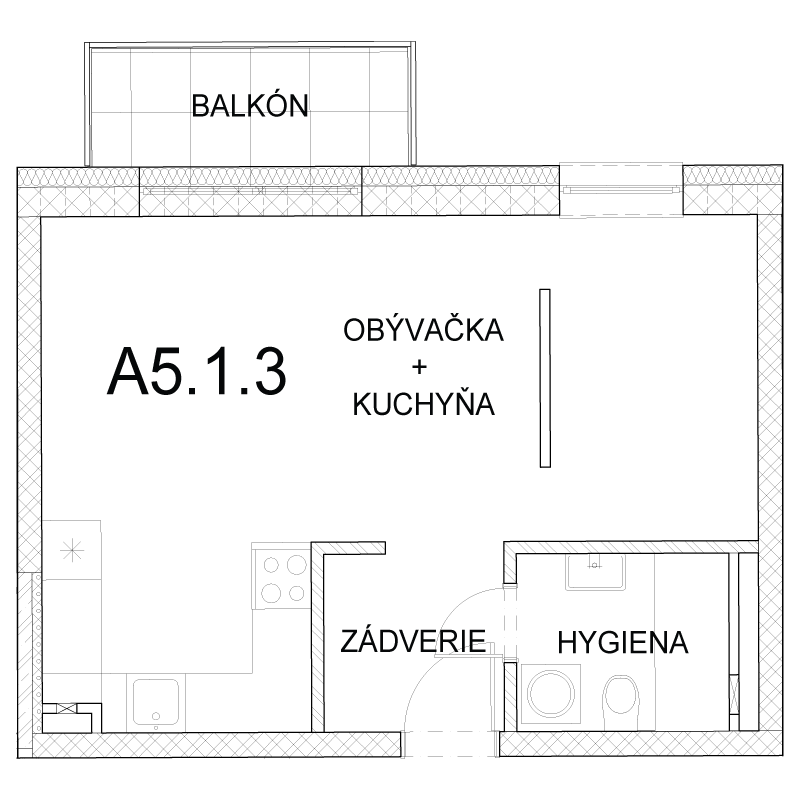 BALKÓN

A5.1.3

OBÝVAČKA
+
KUCHYŇA

ZÁDVERIE

HYGIENA